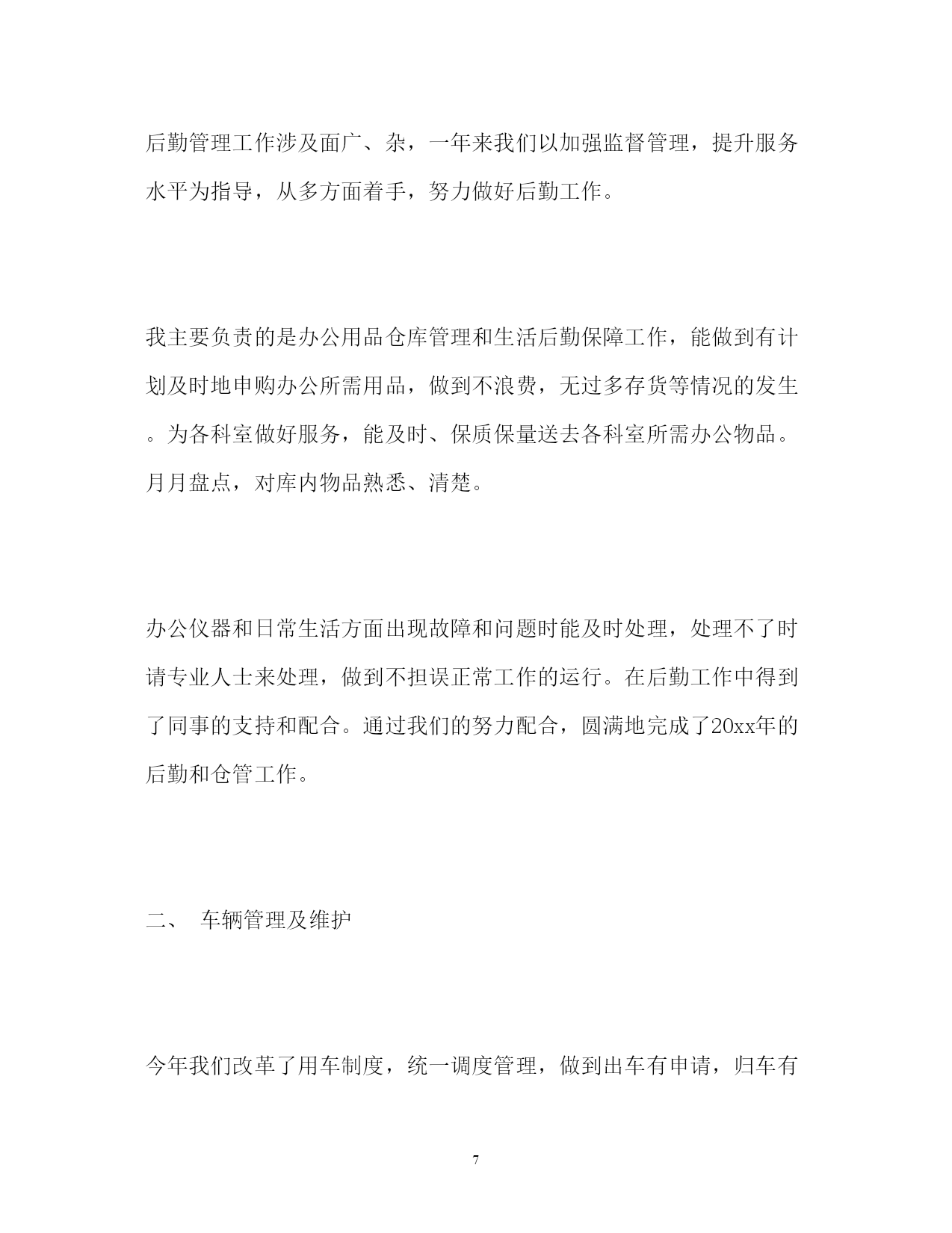 后勤管理工作涉及面广、杂，一年来我们以加强监督管理，提升服务水平为指导，从多方面着手，努力做好后勤工作。

我主要负责的是办公用品仓库管理和生活后勤保障工作，能做到有计划及时地申购办公所需用品，做到不浪费，无过多存货等情况的发生。为各科室做好服务，能及时、保质保量送去各科室所需办公物品。月月盘点，对库内物品熟悉、清楚。

办公仪器和日常生活方面出现故障和问题时能及时处理，处理不了时请专业人士来处理，做到不担误正常工作的运行。在后勤工作中得到了同事的支持和配合。通过我们的努力配合，圆满地完成了20xx年的后勤和仓管工作。

二、 车辆管理及维护

今年我们改革了用车制度，统一调度管理，做到出车有申请，归车有

7